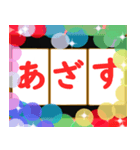 あざす